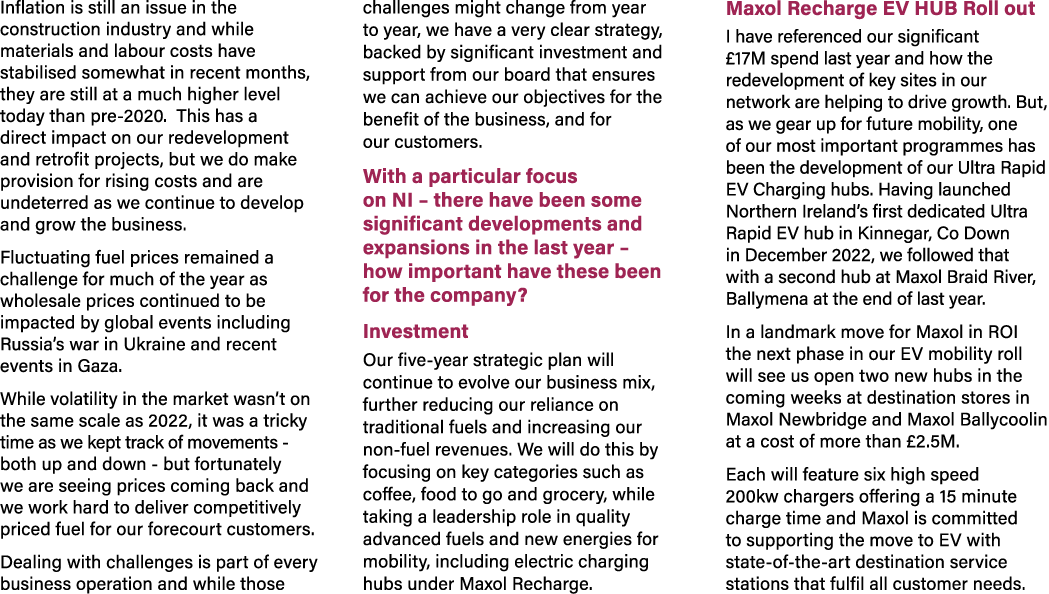 Inflation is still an issue in the construction industry and while materials and labour costs have stabilised somewhat in recent months, they are still at a much higher level today than pre-2020. This has a direct impact on our redevelopment and retrofit projects, but we do make provision for rising costs and are undeterred as we continue to develop and grow the business.

Fluctuating fuel prices remained a challenge for much of the year as wholesale prices continued to be impacted by global events including Russia's war in Ukraine and recent events in Gaza.

While volatility in the market wasn't on the same scale as 2022, it was a tricky time as we kept track of movements - both up and down - but fortunately we are seeing prices coming back and we work hard to deliver competitively priced fuel for our forecourt customers.

Dealing with challenges is part of every business operation and while those challenges might change from year to year, we have a very clear strategy, backed by significant investment and support from our board that ensures we can achieve our objectives for the benefit of the business, and for our customers.

With a particular focus on NI – there have been some significant developments and expansions in the last year – how important have these been for the company?

Investment

Our five-year strategic plan will continue to evolve our business mix, further reducing our reliance on traditional fuels and increasing our non-fuel revenues. We will do this by focusing on key categories such as coffee, food to go and grocery, while taking a leadership role in quality advanced fuels and new energies for mobility, including electric charging hubs under Maxol Recharge.

Maxol Recharge EV HUB Roll out

I have referenced our significant £17M spend last year and how the redevelopment of key sites in our network are helping to drive growth. But, as we gear up for future mobility, one of our most important programmes has been the development of our Ultra Rapid EV Charging hubs. Having launched Northern Ireland's first dedicated Ultra Rapid EV hub in Kinnegar, Co Down in December 2022, we followed that with a second hub at Maxol Braid River, Ballymena at the end of last year.

In a landmark move for Maxol in ROI the next phase in our EV mobility roll will see us open two new hubs in the coming weeks at destination stores in Maxol Newbridge and Maxol Ballycoolin at a cost of more than £2.5M.

Each will feature six high speed 200kw chargers offering a 15 minute charge time and Maxol is committed to supporting the move to EV with state-of-the-art destination service stations that fulfil all customer needs.